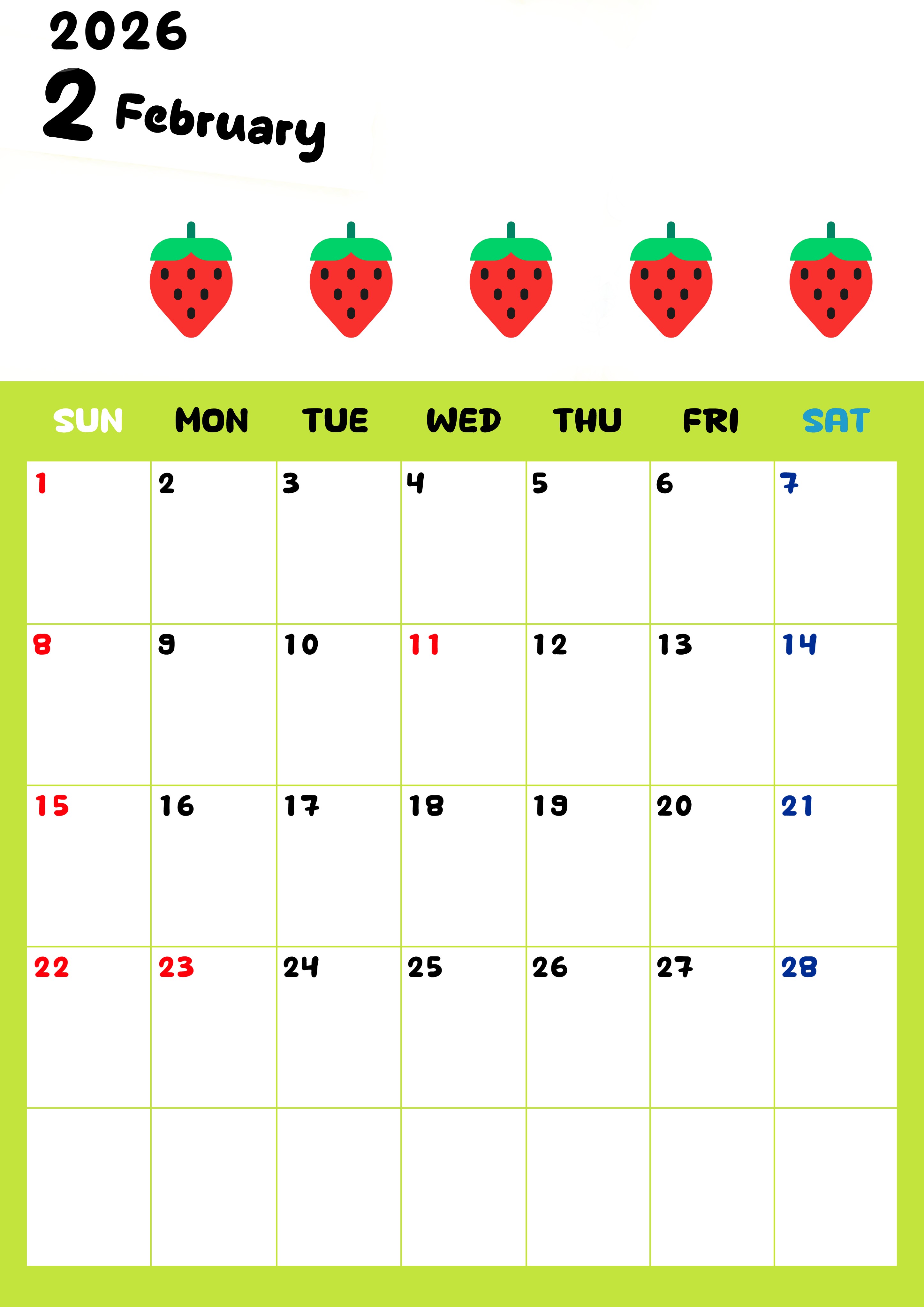 2026
2 February

| SUN | MON | TUE | WED | THU | FRI | SAT |
|---|---|---|---|---|---|---|
| 1 | 2 | 3 | 4 | 5 | 6 | 7 |
| 8 | 9 | 10 | 11 | 12 | 13 | 14 |
| 15 | 16 | 17 | 18 | 19 | 20 | 21 |
| 22 | 23 | 24 | 25 | 26 | 27 | 28 |
|  |  |  |  |  |  |  |